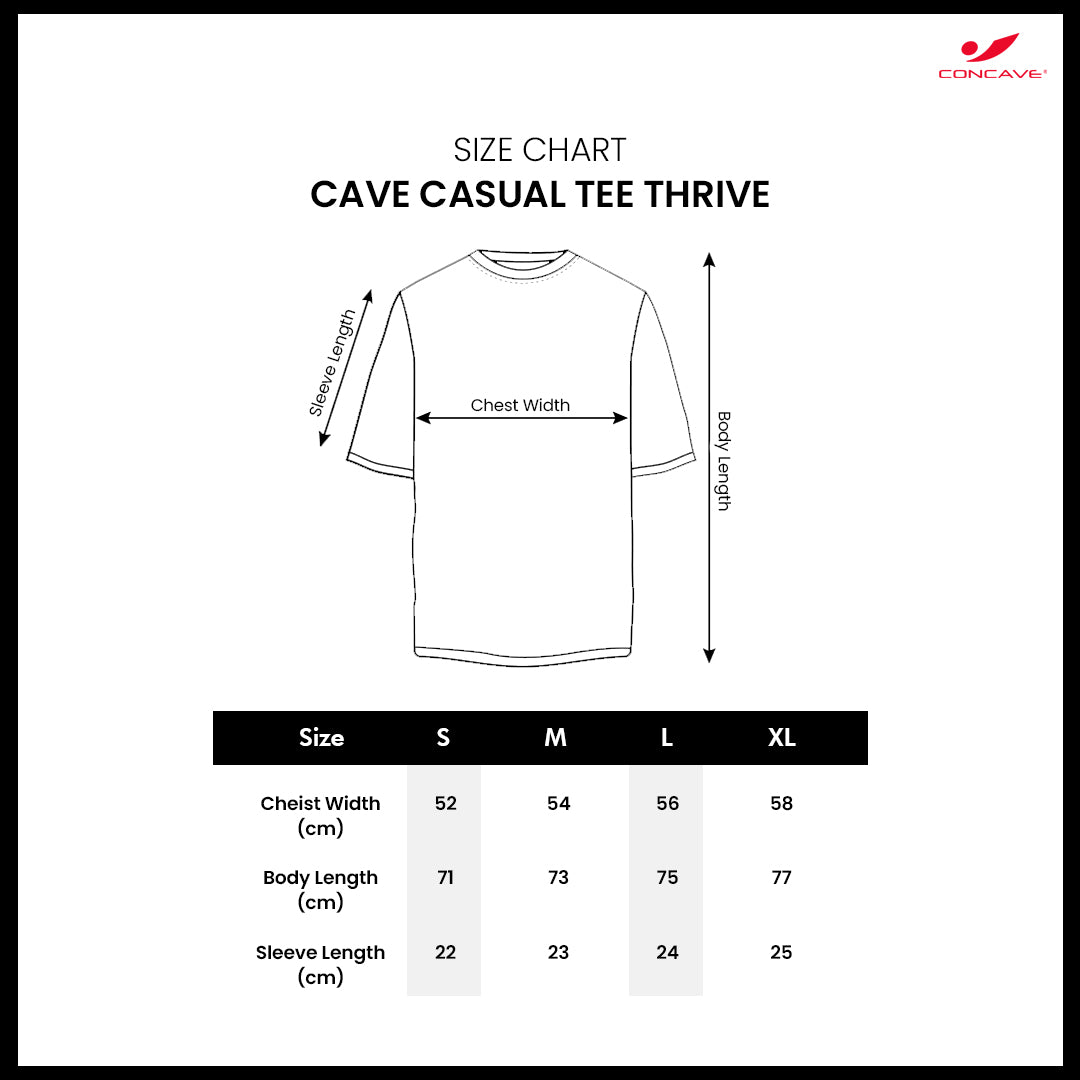 CONCAVE®

SIZE CHART
CAVE CASUAL TEE THRIVE

Sleeve Length
Chest Width
Body Length

| Size | S | M | L | XL |
|---|---|---|---|---|
| Cheist Width (cm) | 52 | 54 | 56 | 58 |
| Body Length (cm) | 71 | 73 | 75 | 77 |
| Sleeve Length (cm) | 22 | 23 | 24 | 25 |